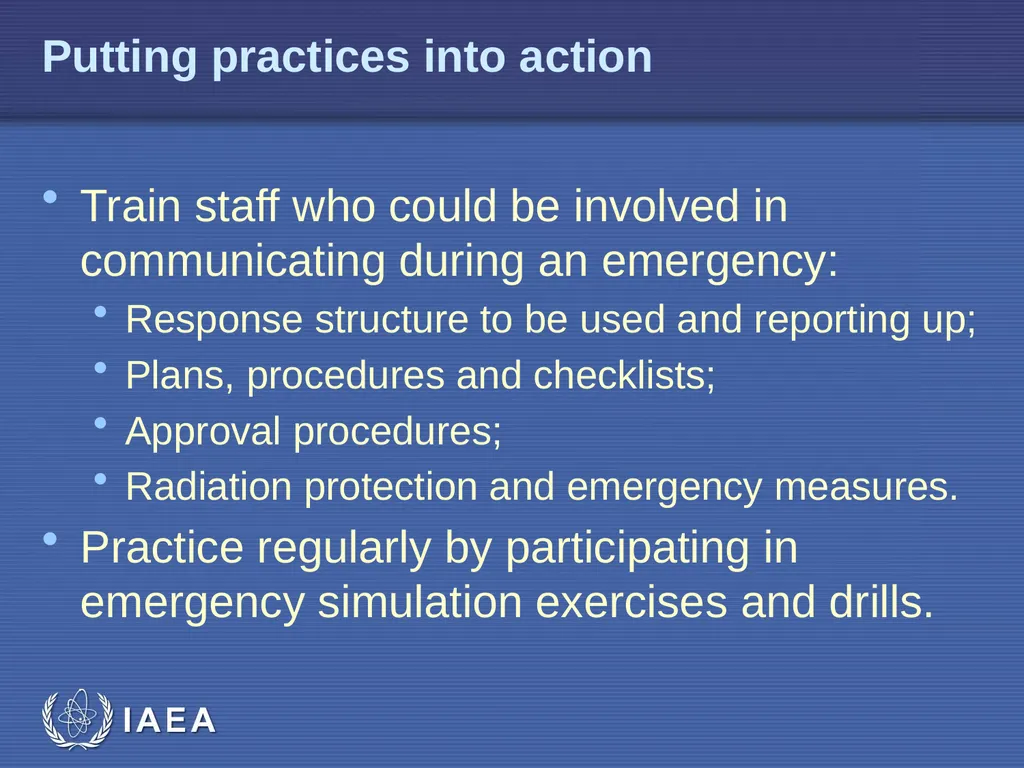 Putting practices into action

• Train staff who could be involved in communicating during an emergency:
  • Response structure to be used and reporting up;
  • Plans, procedures and checklists;
  • Approval procedures;
  • Radiation protection and emergency measures.
• Practice regularly by participating in emergency simulation exercises and drills.

IAEA